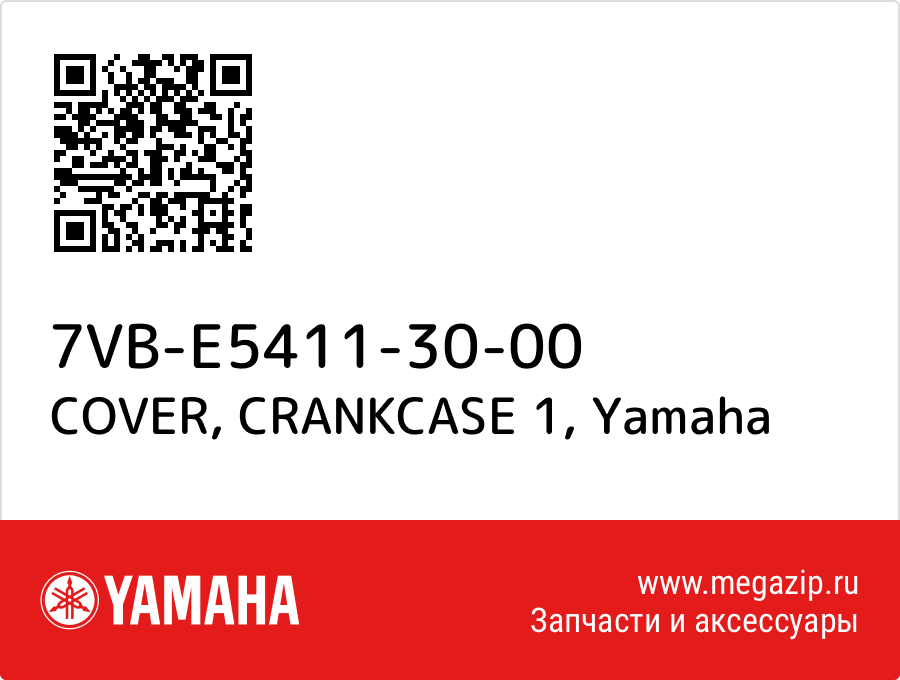 7VB-E5411-30-00
COVER, CRANKCASE 1, Yamaha

YAMAHA

www.megazip.ru
Запчасти и аксессуары